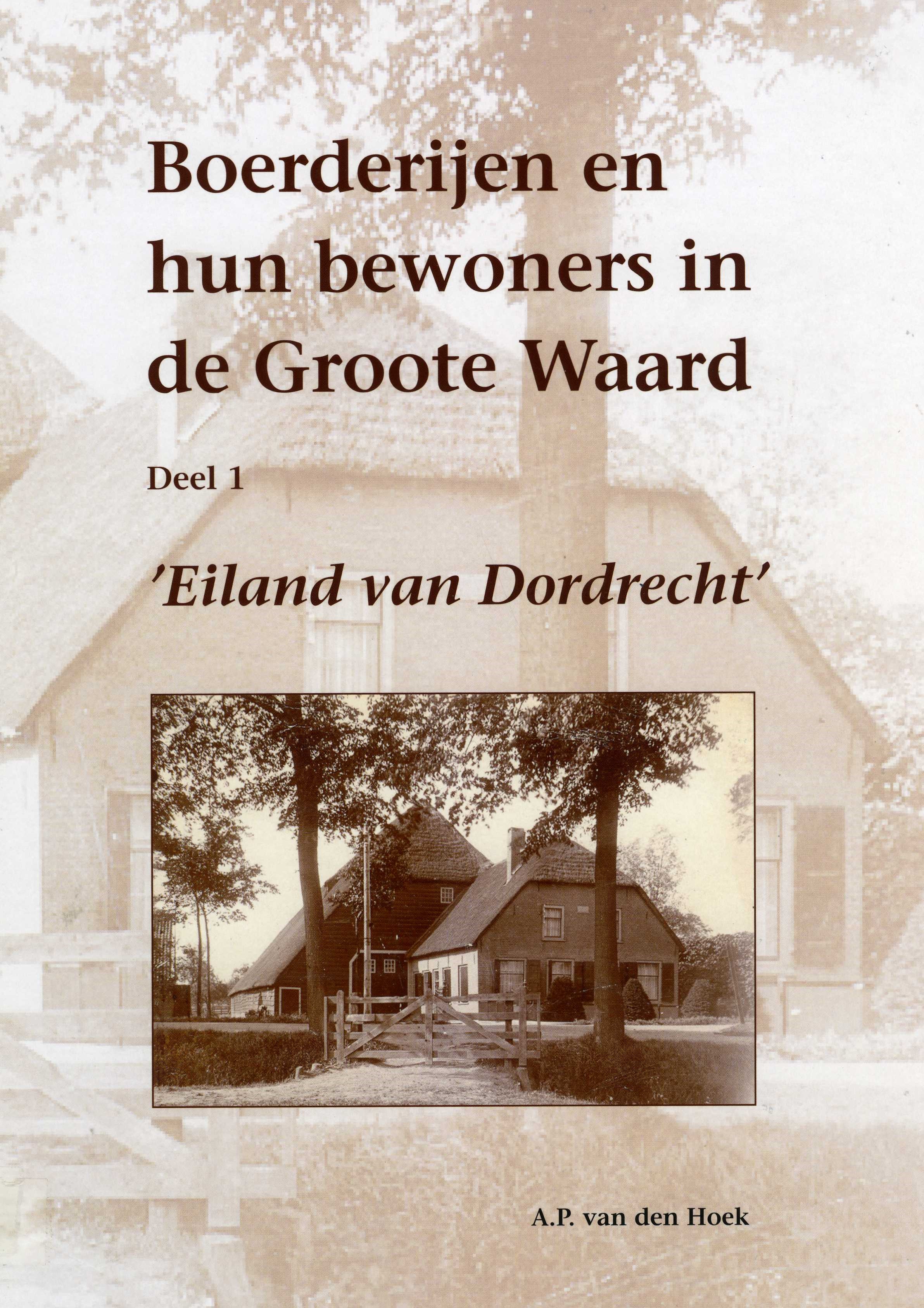 Boerderijen en hun bewoners in de Groote Waard

Deel 1

'Eiland van Dordrecht'

A.P. van den Hoek